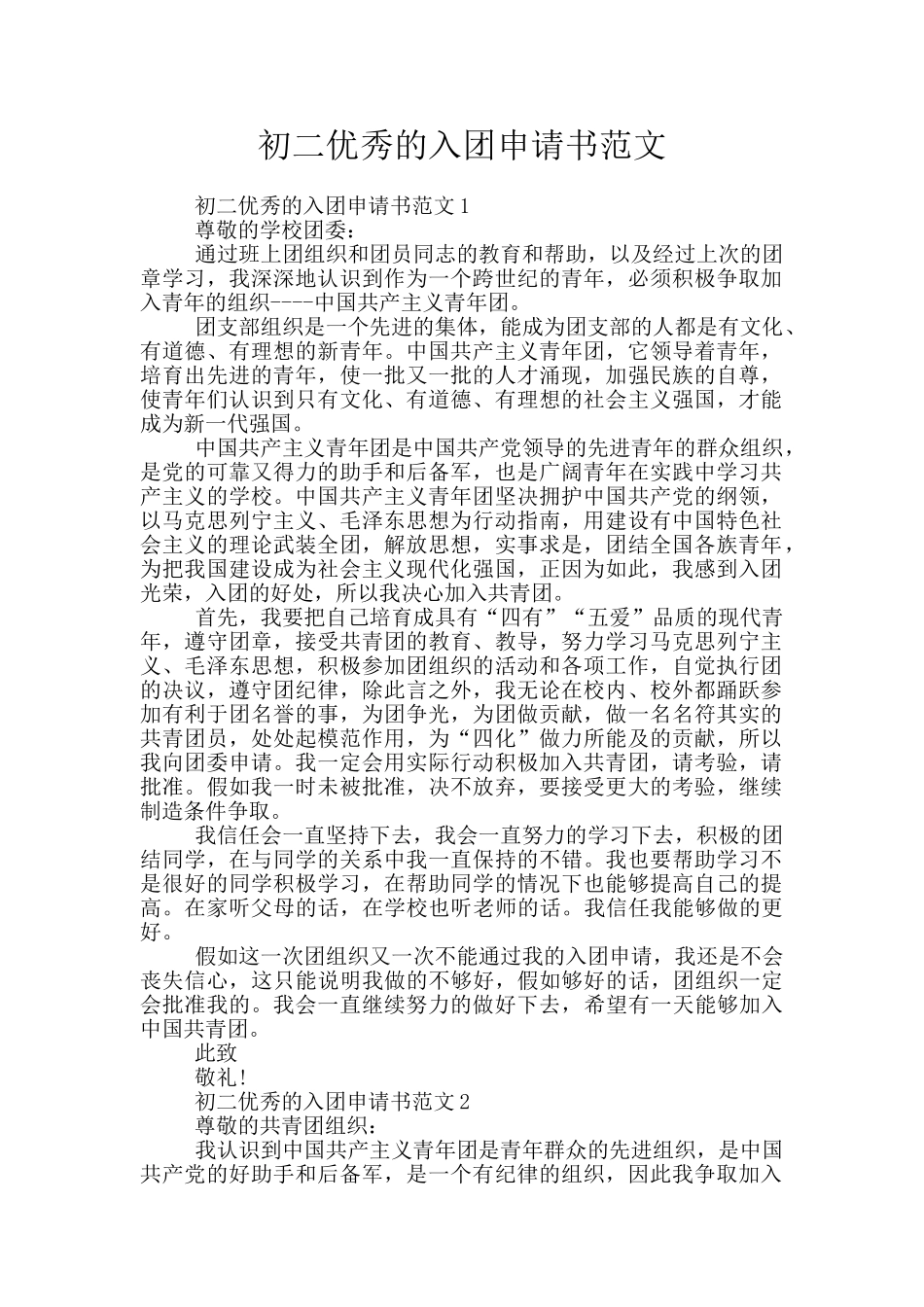 初二优秀的入团申请书范文

初二优秀的入团申请书范文1

尊敬的学校团委：

通过班上团组织和团员同志的教育和帮助，以及经过上次的团章学习，我深深地认识到作为一个跨世纪的青年，必须积极争取加入青年的组织----中国共产主义青年团。

团支部组织是一个先进的集体，能成为团支部的人都是有文化、有道德、有理想的新青年。中国共产主义青年团，它领导着青年，培育出先进的青年，使一批又一批的人才涌现，加强民族的自尊，使青年们认识到只有文化、有道德、有理想的社会主义强国，才能成为新一代强国。

中国共产主义青年团是中国共产党领导的先进青年的群众组织，是党的可靠又得力的助手和后备军，也是广阔青年在实践中学习共产主义的学校。中国共产主义青年团坚决拥护中国共产党的纲领，以马克思列宁主义、毛泽东思想为行动指南，用建设有中国特色社会主义的理论武装全团，解放思想，实事求是，团结全国各族青年，为把我国建设成为社会主义现代化强国，正因为如此，我感到入团光荣，入团的好处，所以我决心加入共青团。

首先，我要把自己培育成具有“四有”“五爱”品质的现代青年，遵守团章，接受共青团的教育、教导，努力学习马克思列宁主义、毛泽东思想，积极参加团组织的活动和各项工作，自觉执行团的决议，遵守团纪律，除此言之外，我无论在校内、校外都踊跃参加有利于团名誉的事，为团争光，为团做贡献，做一名名符其实的共青团员，处处起模范作用，为“四化”做力所能及的贡献，所以我向团委申请。我一定会用实际行动积极加入共青团，请考验，请批准。假如我一时未被批准，决不放弃，要接受更大的考验，继续制造条件争取。

我信任会一直坚持下去，我会一直努力的学习下去，积极的团结同学，在与同学的关系中我一直保持的不错。我也要帮助学习不是很好的同学积极学习，在帮助同学的情况下也能够提高自己的提高。在家听父母的话，在学校也听老师的话。我信任我能够做的更好。

假如这一次团组织又一次不能通过我的入团申请，我还是不会丧失信心，这只能说明我做的不够好，假如够好的话，团组织一定会批准我的。我会一直继续努力的做好下去，希望有一天能够加入中国共青团。

此致

敬礼!

初二优秀的入团申请书范文2

尊敬的共青团组织：

我认识到中国共产主义青年团是青年群众的先进组织，是中国共产党的好助手和后备军，是一个有纪律的组织，因此我争取加入